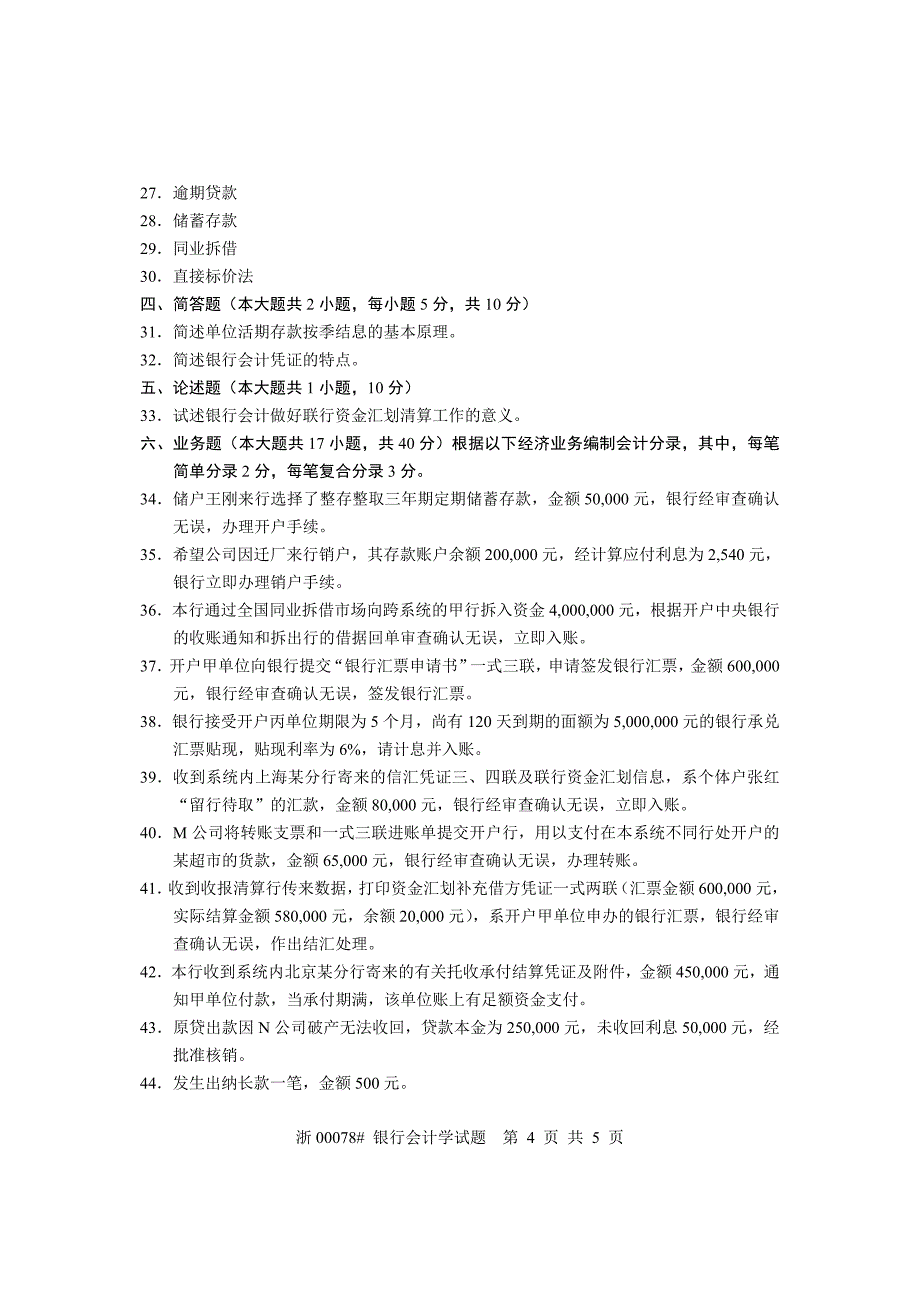 27．逾期贷款
28．储蓄存款
29．同业拆借
30．直接标价法
四、简答题（本大题共 2 小题，每小题 5 分，共 10 分）
31．简述单位活期存款按季结息的基本原理。
32．简述银行会计凭证的特点。
五、论述题（本大题共 1 小题，10 分）
33．试述银行会计做好联行资金汇划清算工作的意义。
六、业务题（本大题共 17 小题，共 40 分）根据以下经济业务编制会计分录，其中，每笔简单分录 2 分，每笔复合分录 3 分。
34．储户王刚来行选择了整存整取三年期定期储蓄存款，金额 50,000 元，银行经审查确认无误，办理开户手续。
35．希望公司因迁厂来行销户，其存款账户余额 200,000 元，经计算应付利息为 2,540 元，银行立即办理销户手续。
36．本行通过全国同业拆借市场向跨系统的甲行拆入资金 4,000,000 元，根据开户中央银行的收账通知和拆出行的借据回单审查确认无误，立即入账。
37．开户甲单位向银行提交“银行汇票申请书”一式三联，申请签发银行汇票，金额 600,000 元，银行经审查确认无误，签发银行汇票。
38．银行接受开户丙单位期限为 5 个月，尚有 120 天到期的面额为 5,000,000 元的银行承兑汇票贴现，贴现利率为 6%，请计息并入账。
39．收到系统内上海某分行寄来的信汇凭证三、四联及联行资金汇划信息，系个体户张红“留行待取”的汇款，金额 80,000 元，银行经审查确认无误，立即入账。
40．M 公司将转账支票和一式三联进账单提交开户行，用以支付在本系统不同行处开户的某超市的货款，金额 65,000 元，银行经审查确认无误，办理转账。
41．收到收报清算行传来数据，打印资金汇划补充借方凭证一式两联（汇票金额 600,000 元，实际结算金额 580,000 元，余额 20,000 元），系开户甲单位申办的银行汇票，银行经审查确认无误，作出结汇处理。
42．本行收到系统内北京某分行寄来的有关托收承付结算凭证及附件，金额 450,000 元，通知甲单位付款，当承付期满，该单位账上有足额资金支付。
43．原贷出款因 N 公司破产无法收回，贷款本金为 250,000 元，未收回利息 50,000 元，经批准核销。
44．发生出纳长款一笔，金额 500 元。

浙 00078# 银行会计学试题 第 4 页 共 5 页